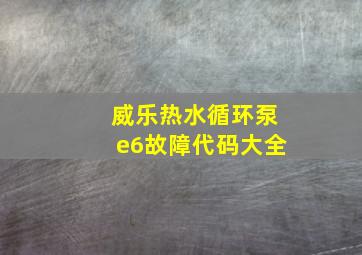 威乐热水循环泵
e6故障代码大全